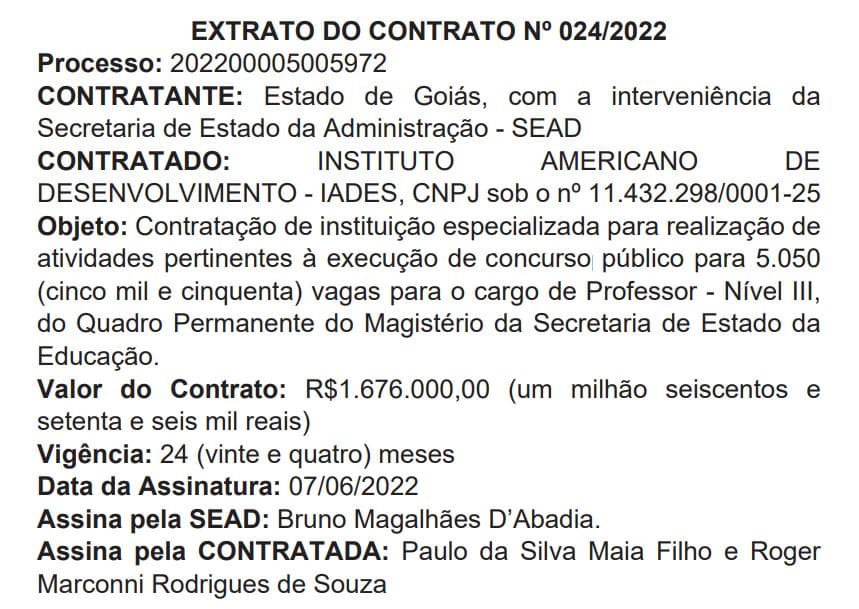 EXTRATO DO CONTRATO Nº 024/2022

Processo: 202200005005972

CONTRATANTE: Estado de Goiás, com a interveniência da Secretaria de Estado da Administração - SEAD

CONTRATADO: INSTITUTO AMERICANO DE DESENVOLVIMENTO - IADES, CNPJ sob o nº 11.432.298/0001-25

Objeto: Contratação de instituição especializada para realização de atividades pertinentes à execução de concurso público para 5.050 (cinco mil e cinquenta) vagas para o cargo de Professor - Nível III, do Quadro Permanente do Magistério da Secretaria de Estado da Educação.

Valor do Contrato: R$1.676.000,00 (um milhão seiscentos e setenta e seis mil reais)

Vigência: 24 (vinte e quatro) meses

Data da Assinatura: 07/06/2022

Assina pela SEAD: Bruno Magalhães D'Abadia.

Assina pela CONTRATADA: Paulo da Silva Maia Filho e Roger Marconni Rodrigues de Souza